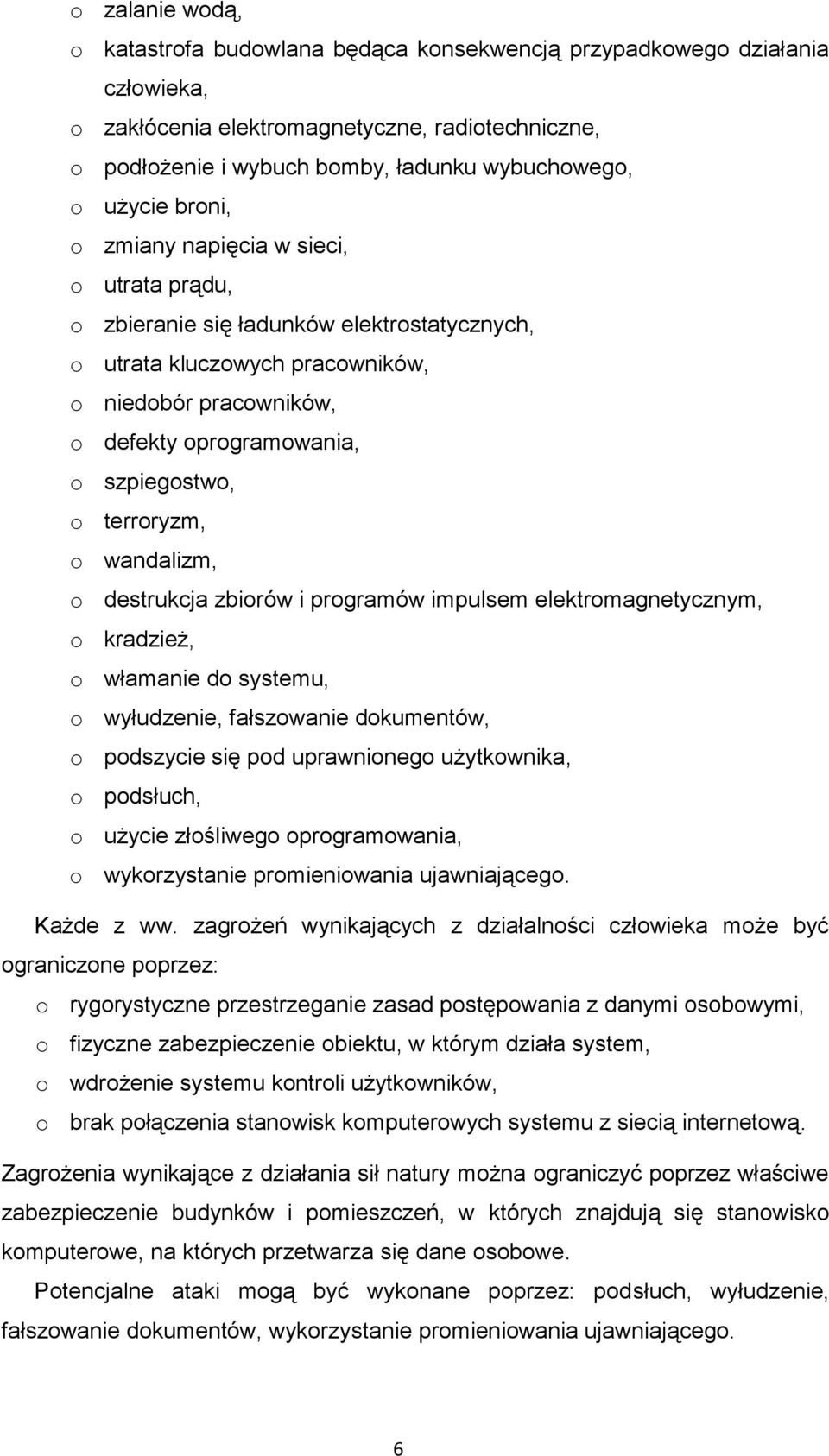 o zalanie wodą,
o katastrofa budowlana będąca konsekwencją przypadkowego działania człowieka,
o zakłócenia elektromagnetyczne, radiotechniczne,
o podłożenie i wybuch bomby, ładunku wybuchowego,
o użycie broni,
o zmiany napięcia w sieci,
o utrata prądu,
o zbieranie się ładunków elektrostatycznych,
o utrata kluczowych pracowników,
o niedobór pracowników,
o defekty oprogramowania,
o szpiegostwo,
o terroryzm,
o wandalizm,
o destrukcja zbiorów i programów impulsem elektromagnetycznym,
o kradzież,
o włamanie do systemu,
o wyłudzenie, fałszowanie dokumentów,
o podszycie się pod uprawnionego użytkownika,
o podsłuch,
o użycie złośliwego oprogramowania,
o wykorzystanie promieniowania ujawniającego.

Każde z ww. zagrożeń wynikających z działalności człowieka może być ograniczone poprzez:
o rygorystyczne przestrzeganie zasad postępowania z danymi osobowymi,
o fizyczne zabezpieczenie obiektu, w którym działa system,
o wdrożenie systemu kontroli użytkowników,
o brak połączenia stanowisk komputerowych systemu z siecią internetową.

Zagrożenia wynikające z działania sił natury można ograniczyć poprzez właściwe zabezpieczenie budynków i pomieszczeń, w których znajdują się stanowisko komputerowe, na których przetwarza się dane osobowe.

Potencjalne ataki mogą być wykonane poprzez: podsłuch, wyłudzenie, fałszowanie dokumentów, wykorzystanie promieniowania ujawniającego.

6